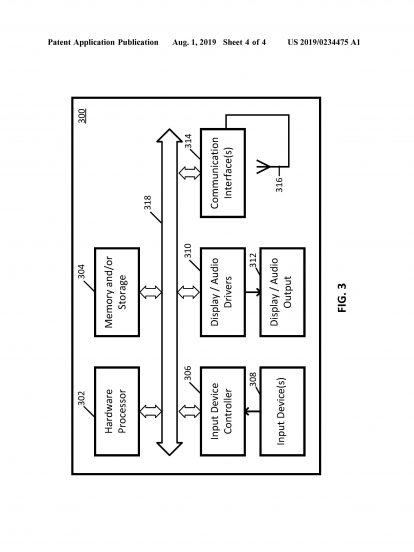 Patent Application Publication Aug. 1, 2019 Sheet 4 of 4 US 2019/0234475 A1

300

302
Hardware Processor

304
Memory and/or Storage

318

306
Input Device Controller

308
Input Device(s)

310
Display / Audio Drivers

312
Display / Audio Output

314
Communication Interface(s)

316

FIG. 3